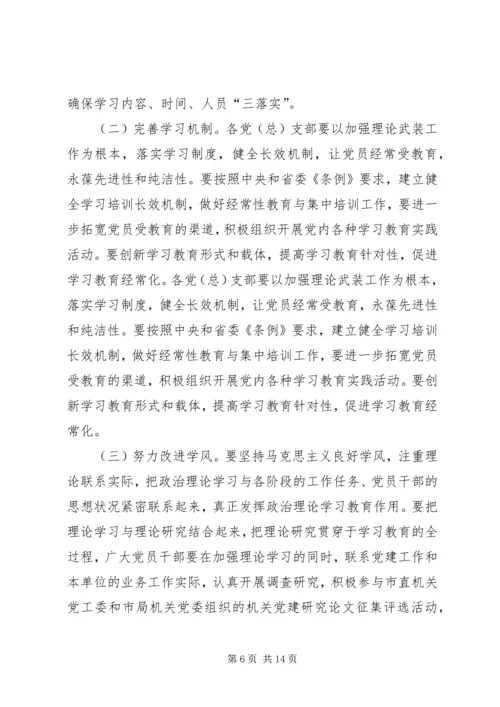 确保学习内容、时间、人员“三落实”。

（二）完善学习机制。各党（总）支部要以加强理论武装工作为根本，落实学习制度，健全长效机制，让党员经常受教育，永葆先进性和纯洁性。要按照中央和省委《条例》要求，建立健全学习培训长效机制，做好经常性教育与集中培训工作，要进一步拓宽党员受教育的渠道，积极组织开展党内各种学习教育实践活动。要创新学习教育形式和载体，提高学习教育针对性，促进学习教育经常化。各党（总）支部要以加强理论武装工作为根本，落实学习制度，健全长效机制，让党员经常受教育，永葆先进性和纯洁性。要按照中央和省委《条例》要求，建立健全学习培训长效机制，做好经常性教育与集中培训工作，要进一步拓宽党员受教育的渠道，积极组织开展党内各种学习教育实践活动。要创新学习教育形式和载体，提高学习教育针对性，促进学习教育经常化。

（三）努力改进学风。要坚持马克思主义良好学风，注重理论联系实际，把政治理论学习与各阶段的工作任务、党员干部的思想状况紧密联系起来，真正发挥政治理论学习教育作用。要把理论学习与理论研究结合起来，把理论研究贯穿于学习教育的全过程，广大党员干部要在加强理论学习的同时，联系党建工作和本单位的业务工作实际，认真开展调查研究，积极参与市直机关党工委和市局机关党委组织的机关党建研究论文征集评选活动，

第 6 页 共 14 页